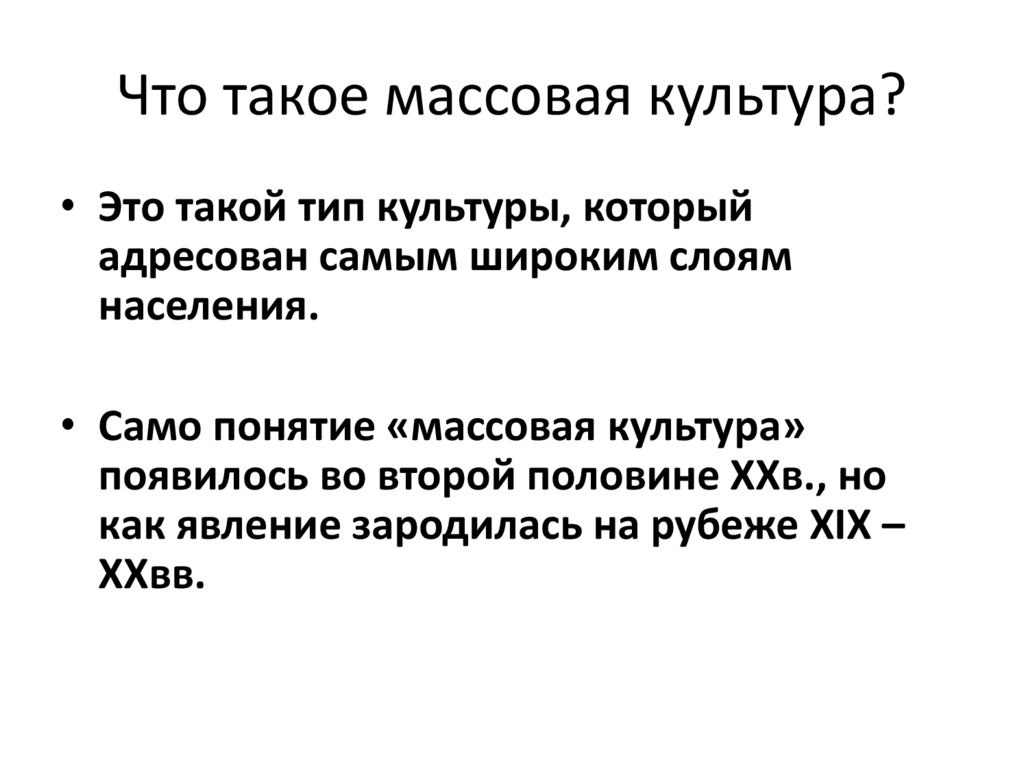 Что такое массовая культура?

• Это такой тип культуры, который адресован самым широким слоям населения.

• Само понятие «массовая культура» появилось во второй половине XXв., но как явление зародилась на рубеже XIX – XXвв.